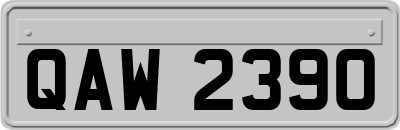 QAW 2390